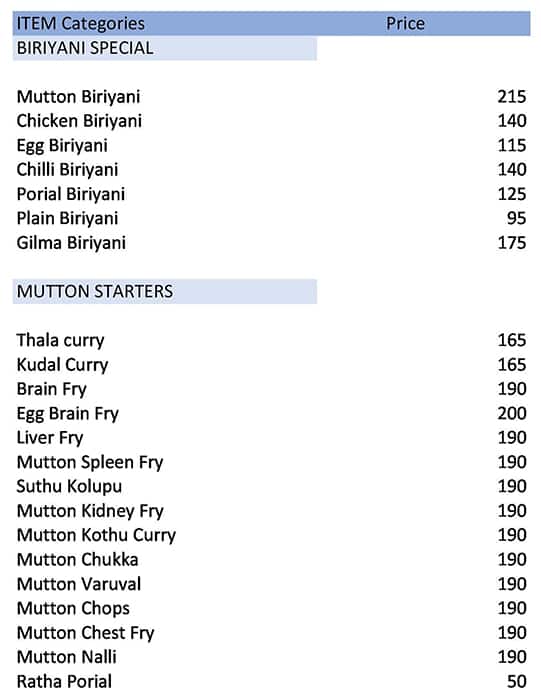 | ITEM Categories | Price |
|---|---|
| BIRIYANI SPECIAL | |
| Mutton Biriyani | 215 |
| Chicken Biriyani | 140 |
| Egg Biriyani | 115 |
| Chilli Biriyani | 140 |
| Porial Biriyani | 125 |
| Plain Biriyani | 95 |
| Gilma Biriyani | 175 |
| MUTTON STARTERS | |
| Thala curry | 165 |
| Kudal Curry | 165 |
| Brain Fry | 190 |
| Egg Brain Fry | 200 |
| Liver Fry | 190 |
| Mutton Spleen Fry | 190 |
| Suthu Kolupu | 190 |
| Mutton Kidney Fry | 190 |
| Mutton Kothu Curry | 190 |
| Mutton Chukka | 190 |
| Mutton Varuval | 190 |
| Mutton Chops | 190 |
| Mutton Chest Fry | 190 |
| Mutton Nalli | 190 |
| Ratha Porial | 50 |